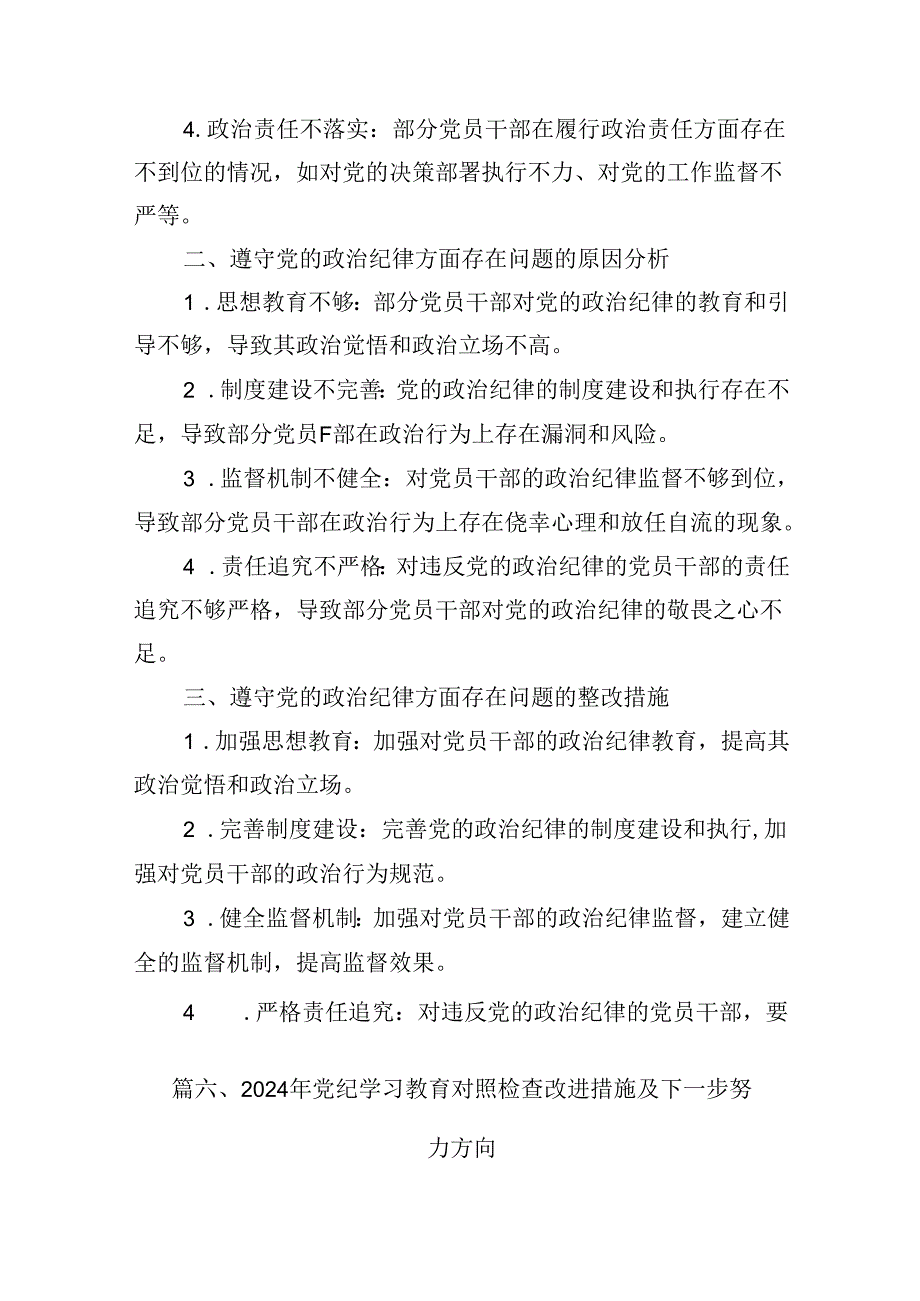 4.政治责任不落实：部分党员干部在履行政治责任方面存在不到位的情况，如对党的决策部署执行不力、对党的工作监督不严等。

二、遵守党的政治纪律方面存在问题的原因分析

1.思想教育不够：部分党员干部对党的政治纪律的教育和引导不够，导致其政治觉悟和政治立场不高。

2.制度建设不完善：党的政治纪律的制度建设和执行存在不足，导致部分党员F部在政治行为上存在漏洞和风险。

3.监督机制不健全：对党员干部的政治纪律监督不够到位，导致部分党员干部在政治行为上存在侥幸心理和放任自流的现象。

4.责任追究不严格：对违反党的政治纪律的党员干部的责任追究不够严格，导致部分党员干部对党的政治纪律的敬畏之心不足。

三、遵守党的政治纪律方面存在问题的整改措施

1.加强思想教育：加强对党员干部的政治纪律教育，提高其政治觉悟和政治立场。

2.完善制度建设：完善党的政治纪律的制度建设和执行，加强对党员干部的政治行为规范。

3.健全监督机制：加强对党员干部的政治纪律监督，建立健全的监督机制，提高监督效果。

4 .严格责任追究：对违反党的政治纪律的党员干部，要

篇六、2024年党纪学习教育对照检查改进措施及下一步努力方向